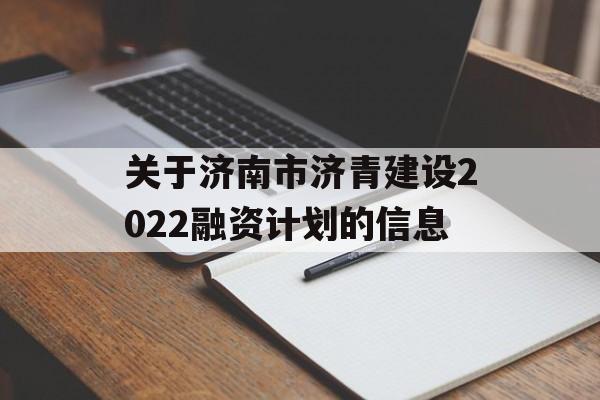 关于济南市济青建设2022融资计划的信息